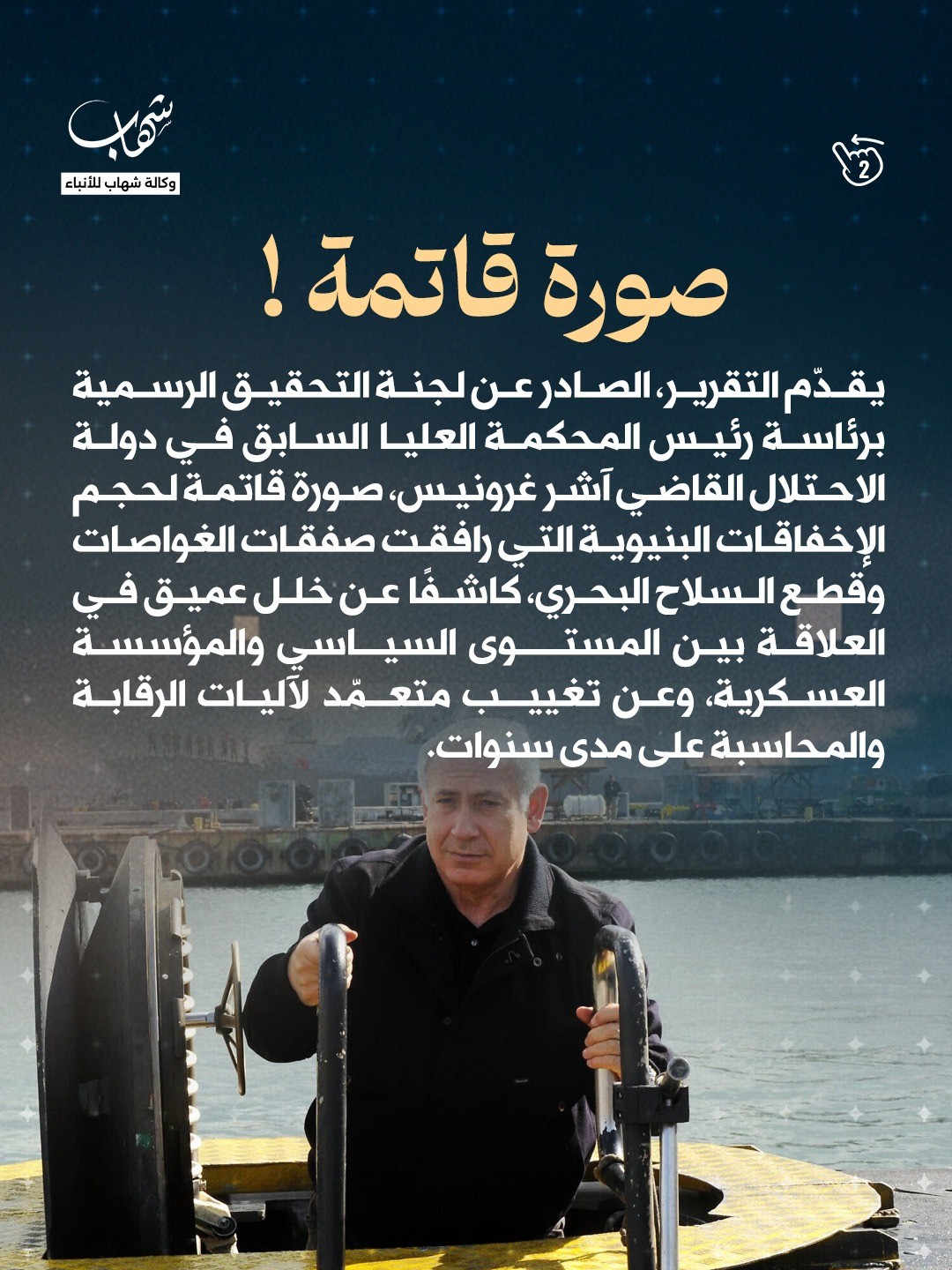 شهاب
وكالة شهاب للأنباء

2

صورة قاتمة !

يقدّم التقرير، الصادر عن لجنة التحقيق الرسمية برئاسة رئيس المحكمة العليا السابق في دولة الاحتلال القاضي آشر غرونيس، صورة قاتمة لحجم الإخفاقات البنيوية التي رافقت صفقات الغواصات وقطع السلاح البحري، كاشفًا عن خلل عميق في العلاقة بين المستوى السياسي والمؤسسة العسكرية، وعن تغييب متعمّد لآليات الرقابة والمحاسبة على مدى سنوات.